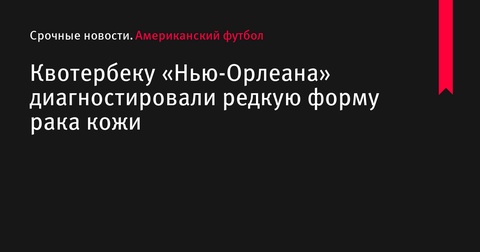 Срочные новости. Американский футбол

Квотербеку «Нью-Орлеана» диагностировали редкую форму рака кожи